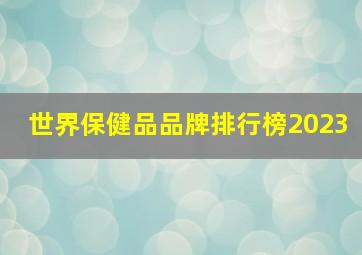 世界保健品品牌排行榜2023